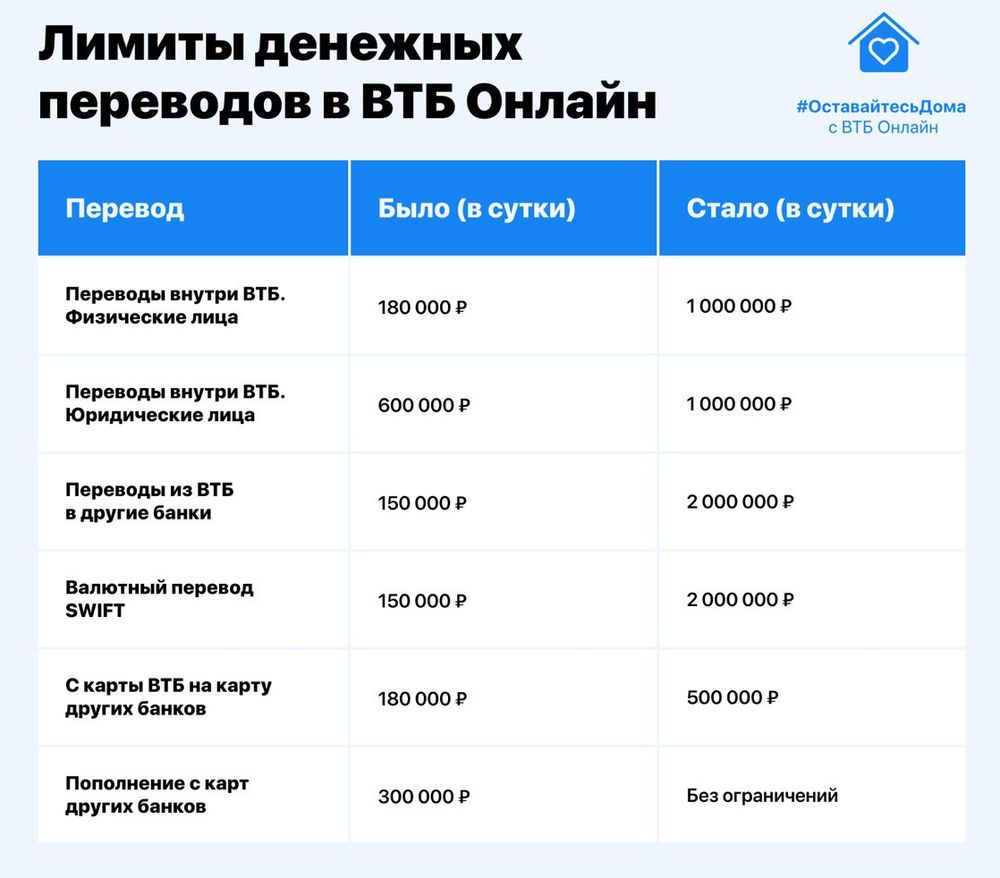 Лимиты денежных переводов в ВТБ Онлайн

#ОставайтесьДома
с ВТБ Онлайн

| Перевод | Было (в сутки) | Стало (в сутки) |
|---|---|---|
| Переводы внутри ВТБ. Физические лица | 180 000 ₽ | 1 000 000 ₽ |
| Переводы внутри ВТБ. Юридические лица | 600 000 ₽ | 1 000 000 ₽ |
| Переводы из ВТБ в другие банки | 150 000 ₽ | 2 000 000 ₽ |
| Валютный перевод SWIFT | 150 000 ₽ | 2 000 000 ₽ |
| С карты ВТБ на карту других банков | 180 000 ₽ | 500 000 ₽ |
| Пополнение с карт других банков | 300 000 ₽ | Без ограничений |